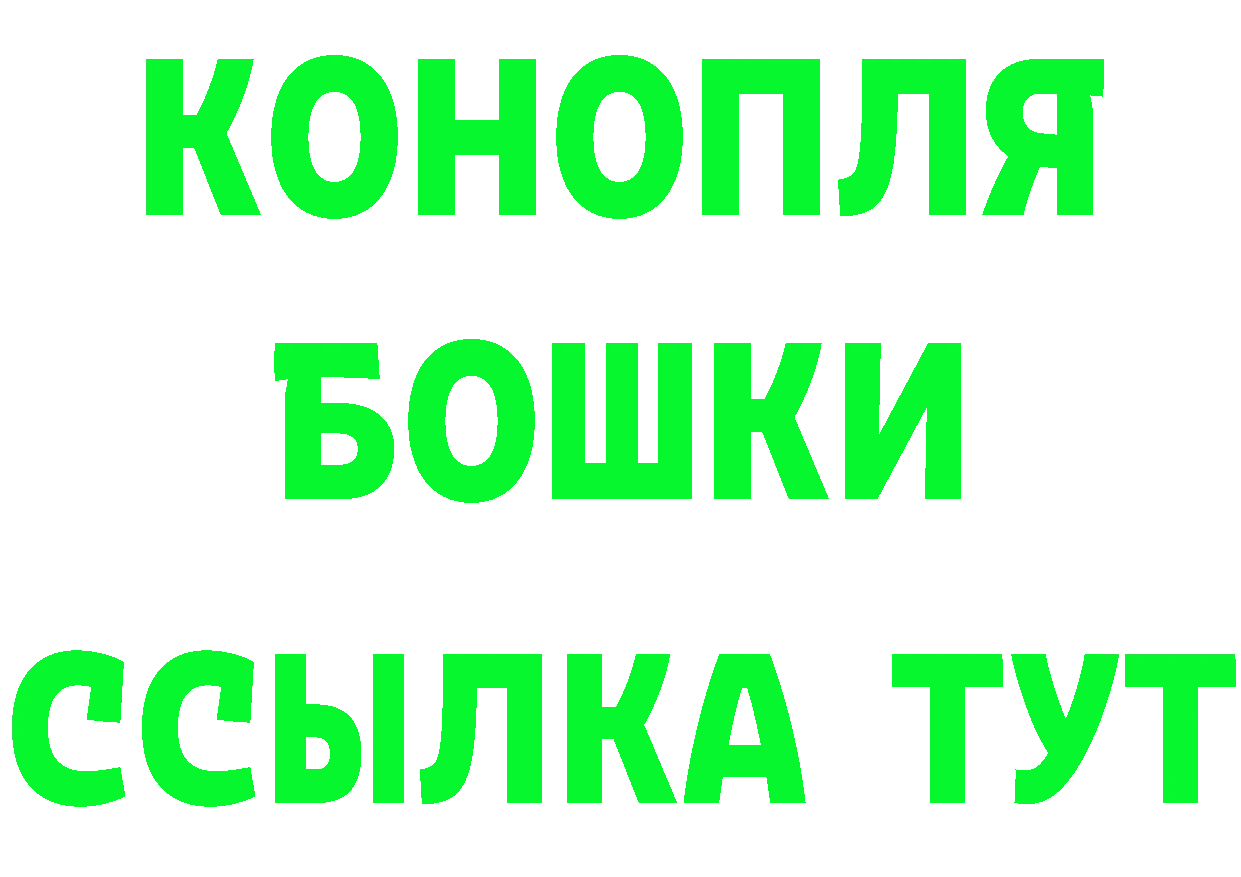 КОНОПЛЯ
БОШКИ
ССЫЛКА ТУТ